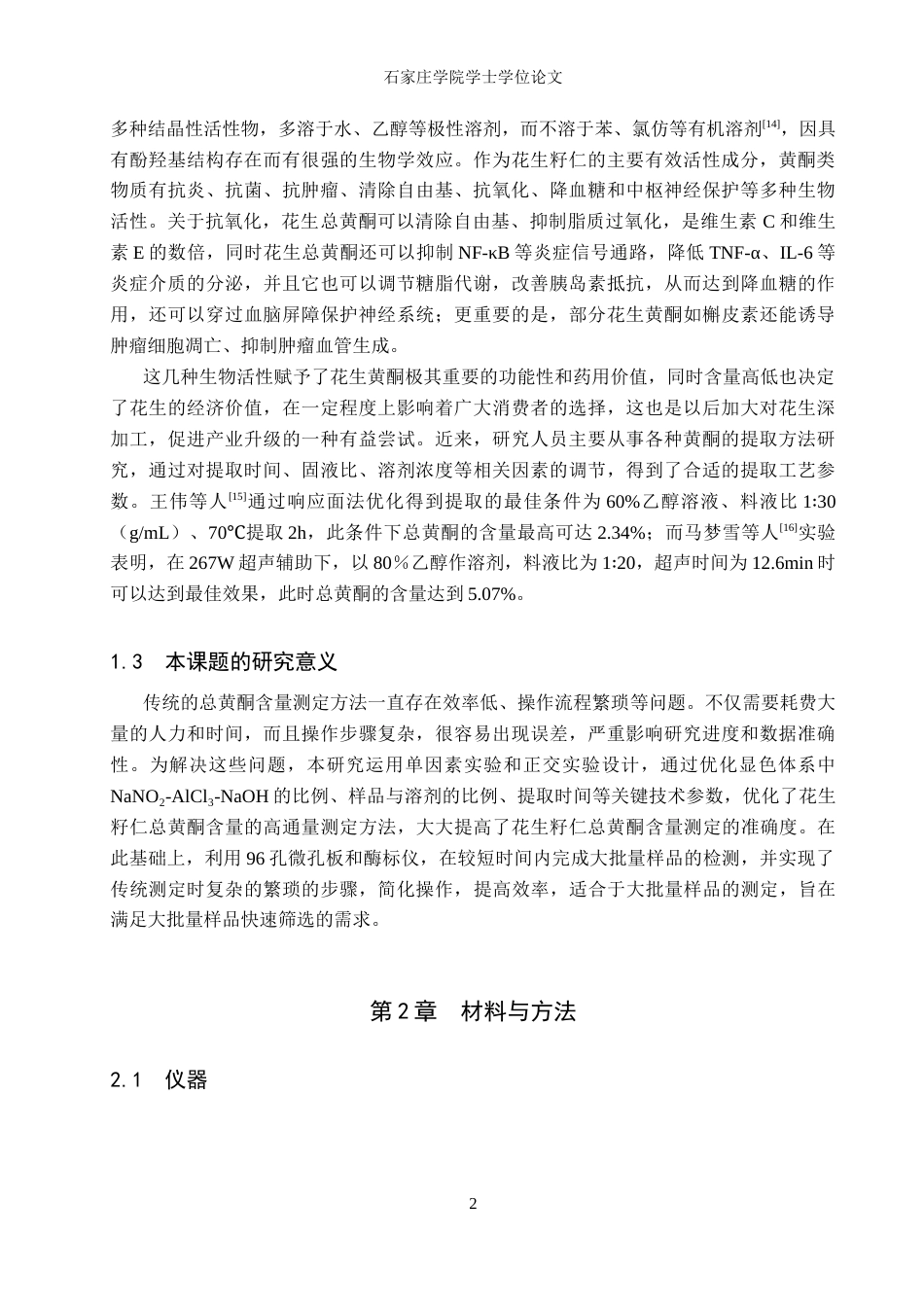 石家庄学院学士学位论文

多种结晶性活性物，多溶于水、乙醇等极性溶剂，而不溶于苯、氯仿等有机溶剂$^{[14]}$，因具有酚羟基结构存在而有很强的生物学效应。作为花生籽仁的主要有效活性成分，黄酮类物质有抗炎、抗菌、抗肿瘤、清除自由基、抗氧化、降血糖和中枢神经保护等多种生物活性。关于抗氧化，花生总黄酮可以清除自由基、抑制脂质过氧化，是维生素 C 和维生素 E 的数倍，同时花生总黄酮还可以抑制 NF-κB 等炎症信号通路，降低 TNF-α、IL-6 等炎症介质的分泌，并且它也可以调节糖脂代谢，改善胰岛素抵抗，从而达到降血糖的作用，还可以穿过血脑屏障保护神经系统；更重要的是，部分花生黄酮如槲皮素还能诱导肿瘤细胞凋亡、抑制肿瘤血管生成。

这几种生物活性赋予了花生黄酮极其重要的功能性和药用价值，同时含量高低也决定了花生的经济价值，在一定程度上影响着广大消费者的选择，这也是以后加大对花生深加工，促进产业升级的一种有益尝试。近来，研究人员主要从事各种黄酮的提取方法研究，通过对提取时间、固液比、溶剂浓度等相关因素的调节，得到了合适的提取工艺参数。王伟等人$^{[15]}$通过响应面法优化得到提取的最佳条件为 60%乙醇溶液、料液比 1:30（g/mL）、70℃提取 2h，此条件下总黄酮的含量最高可达 2.34%；而马梦雪等人$^{[16]}$实验表明，在 267W 超声辅助下，以 80％乙醇作溶剂，料液比为 1:20，超声时间为 12.6min 时可以达到最佳效果，此时总黄酮的含量达到 5.07%。

1.3　本课题的研究意义

传统的总黄酮含量测定方法一直存在效率低、操作流程繁琐等问题。不仅需要耗费大量的人力和时间，而且操作步骤复杂，很容易出现误差，严重影响研究进度和数据准确性。为解决这些问题，本研究运用单因素实验和正交实验设计，通过优化显色体系中 $NaNO_2$-$AlCl_3$-NaOH 的比例、样品与溶剂的比例、提取时间等关键技术参数，优化了花生籽仁总黄酮含量的高通量测定方法，大大提高了花生籽仁总黄酮含量测定的准确度。在此基础上，利用 96 孔微孔板和酶标仪，在较短时间内完成大批量样品的检测，并实现了传统测定时复杂的繁琐的步骤，简化操作，提高效率，适合于大批量样品的测定，旨在满足大批量样品快速筛选的需求。

第 2 章　材料与方法

2.1　仪器

2